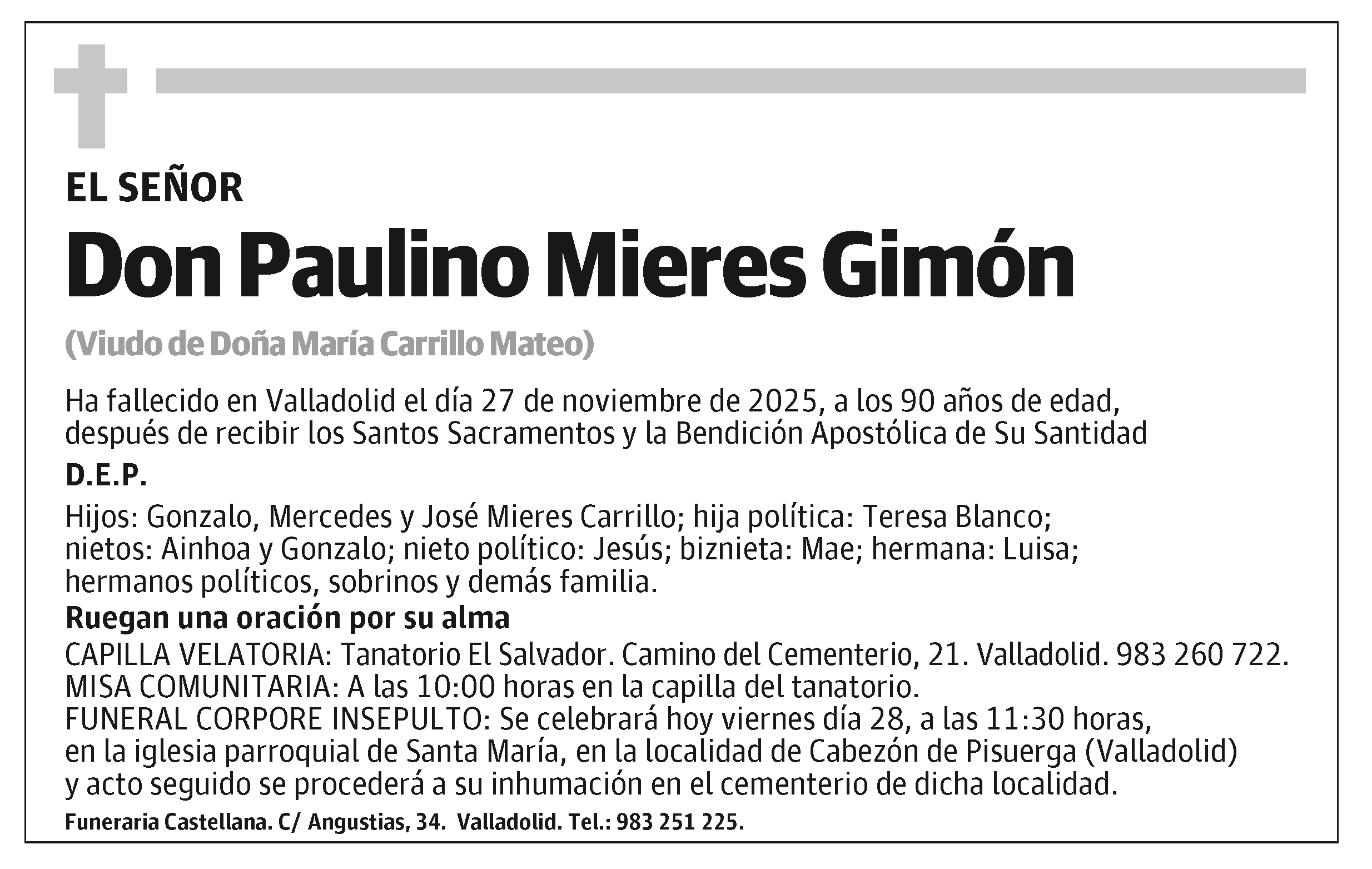 EL SEÑOR

Don Paulino Mieres Gimón

(Viudo de Doña María Carrillo Mateo)

Ha fallecido en Valladolid el día 27 de noviembre de 2025, a los 90 años de edad, después de recibir los Santos Sacramentos y la Bendición Apostólica de Su Santidad

D.E.P.

Hijos: Gonzalo, Mercedes y José Mieres Carrillo; hija política: Teresa Blanco; nietos: Ainhoa y Gonzalo; nieto político: Jesús; biznieta: Mae; hermana: Luisa; hermanos políticos, sobrinos y demás familia.

Ruegan una oración por su alma

CAPILLA VELATORIA: Tanatorio El Salvador. Camino del Cementerio, 21. Valladolid. 983 260 722.
MISA COMUNITARIA: A las 10:00 horas en la capilla del tanatorio.
FUNERAL CORPORE INSEPULTO: Se celebrará hoy viernes día 28, a las 11:30 horas, en la iglesia parroquial de Santa María, en la localidad de Cabezón de Pisuerga (Valladolid) y acto seguido se procederá a su inhumación en el cementerio de dicha localidad.

Funeraria Castellana. C/ Angustias, 34. Valladolid. Tel.: 983 251 225.